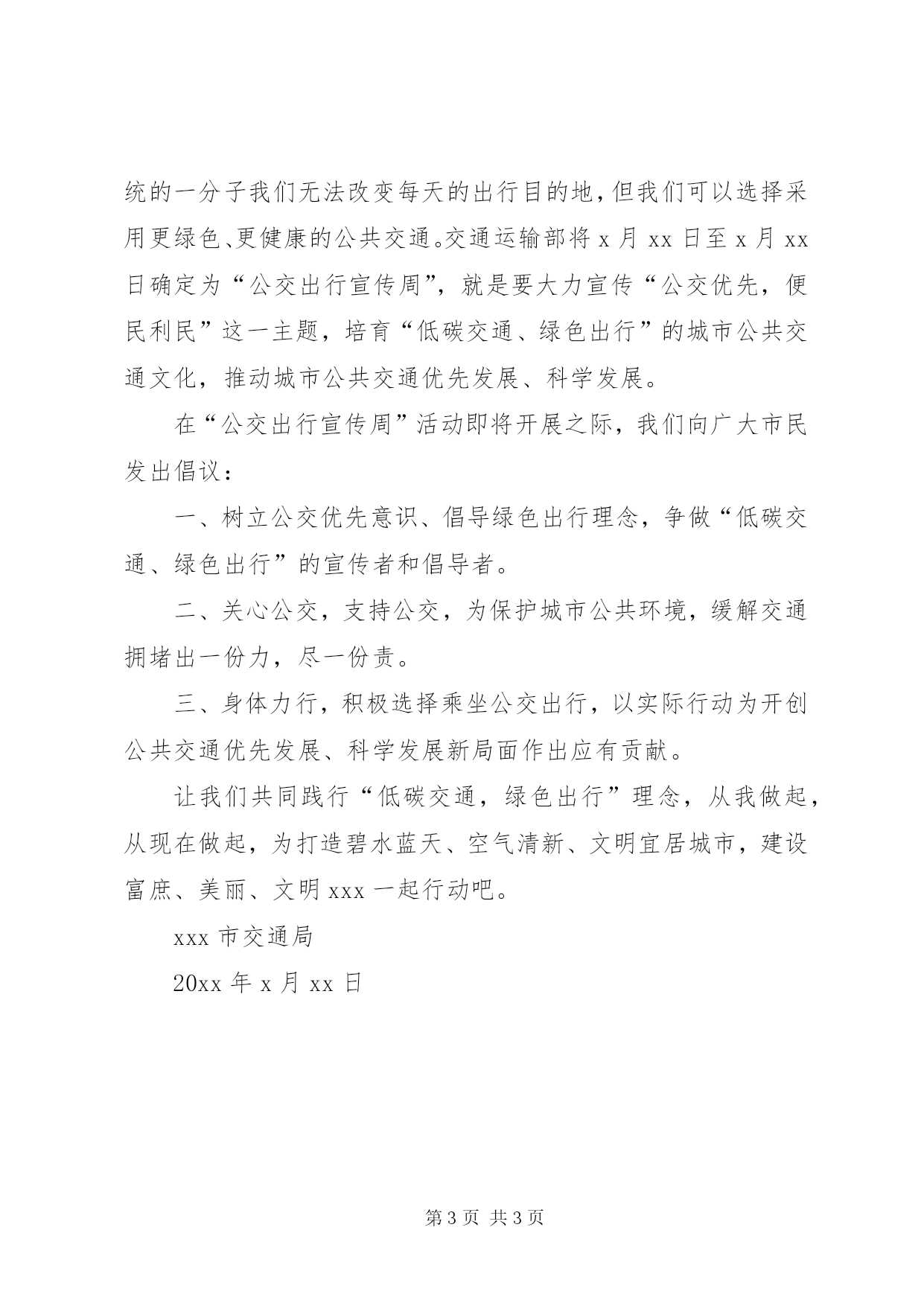 统的一分子我们无法改变每天的出行目的地，但我们可以选择采用更绿色、更健康的公共交通。交通运输部将 x 月 xx 日至 x 月 xx 日确定为“公交出行宣传周”，就是要大力宣传“公交优先，便民利民”这一主题，培育“低碳交通、绿色出行”的城市公共交通文化，推动城市公共交通优先发展、科学发展。

在“公交出行宣传周”活动即将开展之际，我们向广大市民发出倡议：

一、树立公交优先意识、倡导绿色出行理念，争做“低碳交通、绿色出行”的宣传者和倡导者。

二、关心公交，支持公交，为保护城市公共环境，缓解交通拥堵出一份力，尽一份责。

三、身体力行，积极选择乘坐公交出行，以实际行动为开创公共交通优先发展、科学发展新局面作出应有贡献。

让我们共同践行“低碳交通，绿色出行”理念，从我做起，从现在做起，为打造碧水蓝天、空气清新、文明宜居城市，建设富庶、美丽、文明 xxx 一起行动吧。

xxx 市交通局

20xx 年 x 月 xx 日

第 3 页 共 3 页